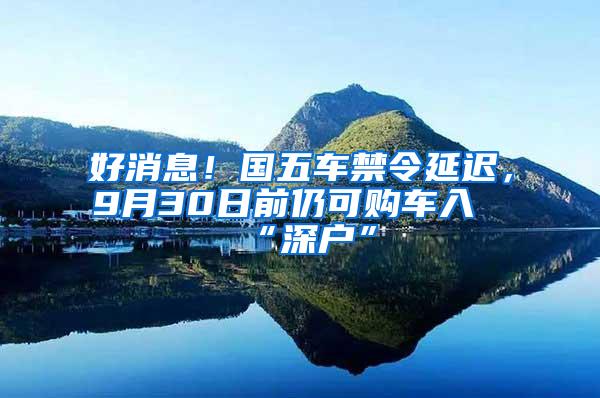 好消息！国五车禁令延迟，9月30日前仍可购车入“深户”